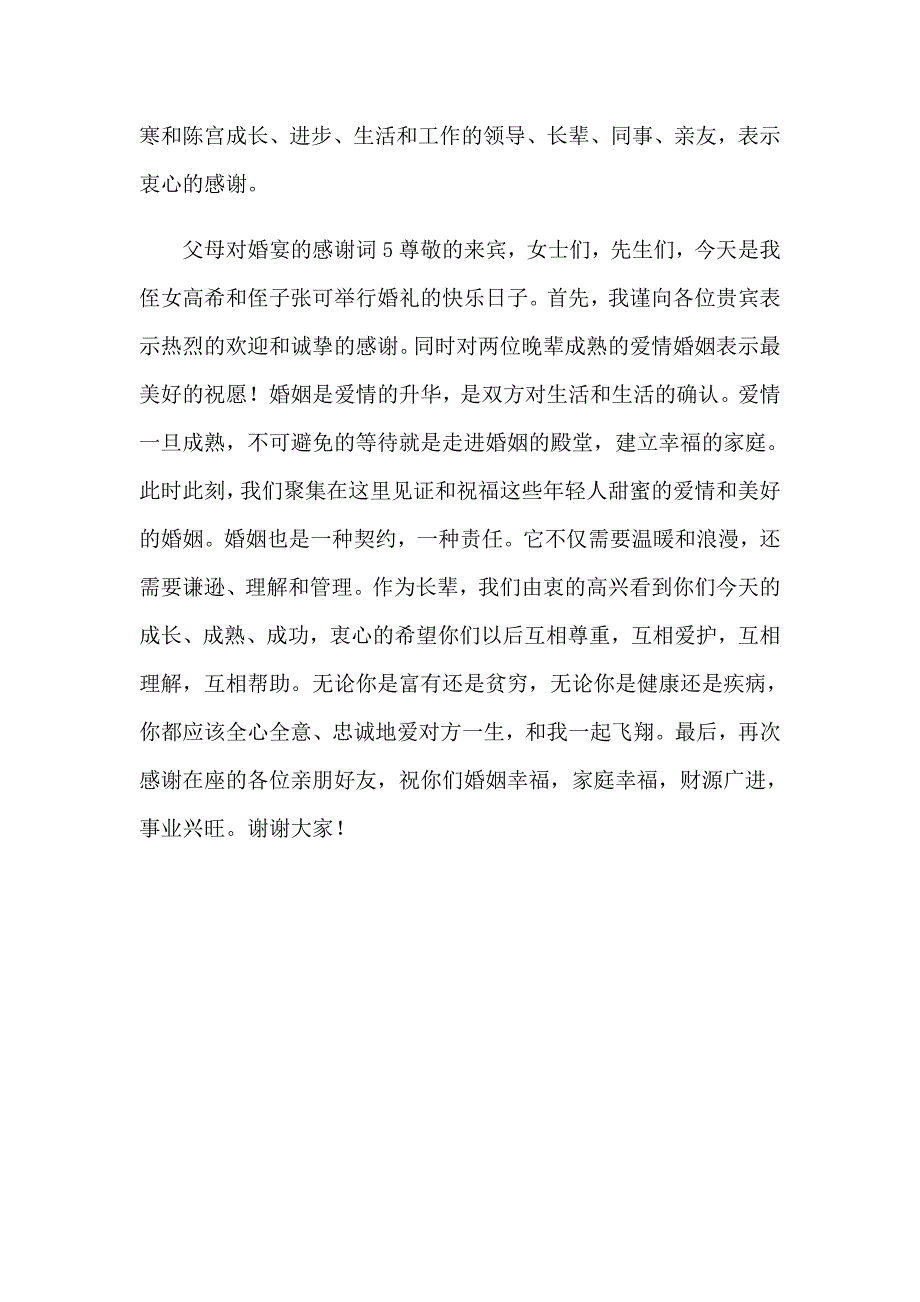 寒和陈宫成长、进步、生活和工作的领导、长辈、同事、亲友，表示衷心的感谢。

父母对婚宴的感谢词 5 尊敬的来宾，女士们，先生们，今天是我侄女高希和侄子张可举行婚礼的快乐日子。首先，我谨向各位贵宾表示热烈的欢迎和诚挚的感谢。同时对两位晚辈成熟的爱情婚姻表示最美好的祝愿！婚姻是爱情的升华，是双方对生活和生活的确认。爱情一旦成熟，不可避免的等待就是走进婚姻的殿堂，建立幸福的家庭。此时此刻，我们聚集在这里见证和祝福这些年轻人甜蜜的爱情和美好的婚姻。婚姻也是一种契约，一种责任。它不仅需要温暖和浪漫，还需要谦逊、理解和管理。作为长辈，我们由衷的高兴看到你们今天的成长、成熟、成功，衷心的希望你们以后互相尊重，互相爱护，互相理解，互相帮助。无论你是富有还是贫穷，无论你是健康还是疾病，你都应该全心全意、忠诚地爱对方一生，和我一起飞翔。最后，再次感谢在座的各位亲朋好友，祝你们婚姻幸福，家庭幸福，财源广进，事业兴旺。谢谢大家！